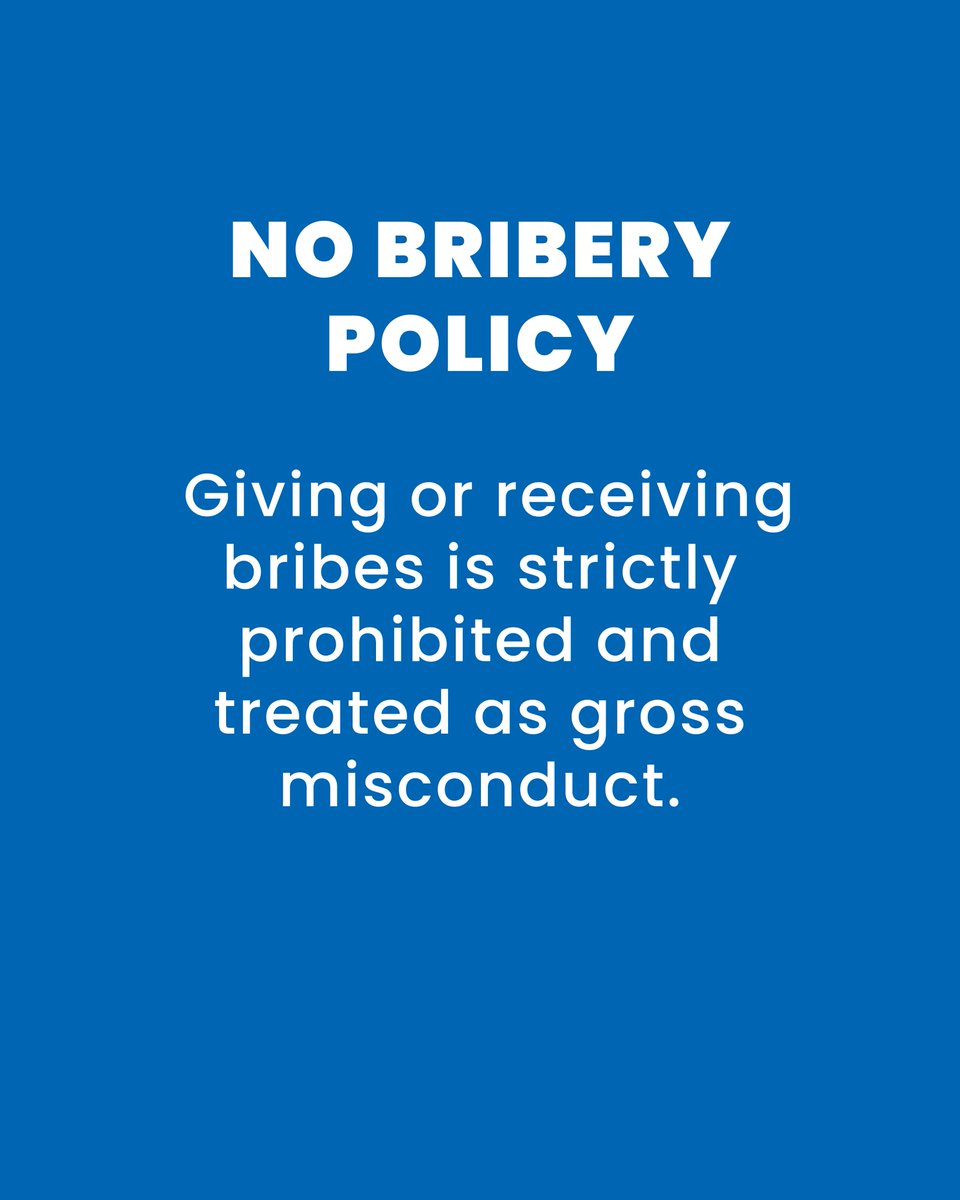 NO BRIBERY POLICY

Giving or receiving bribes is strictly prohibited and treated as gross misconduct.